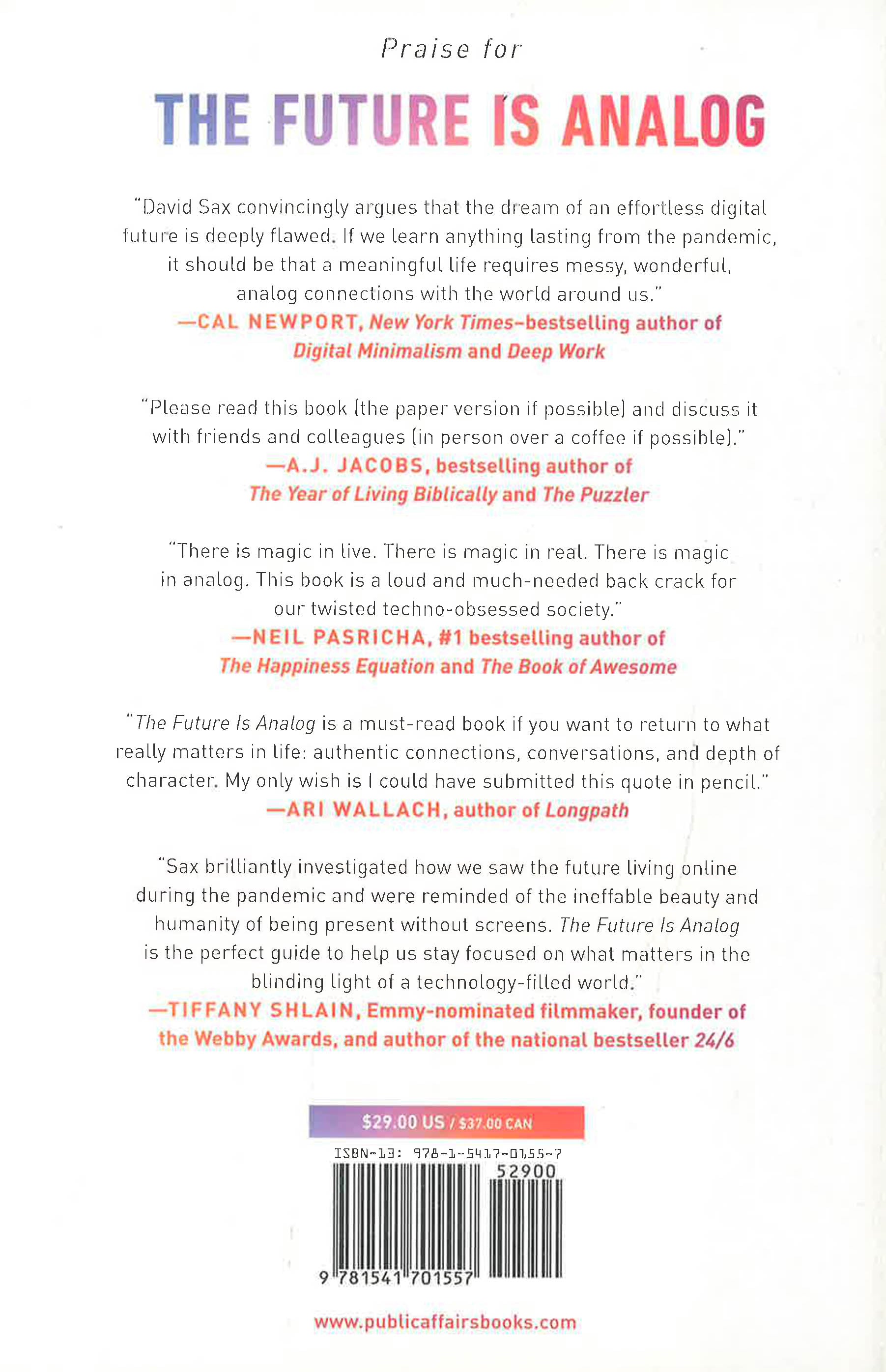 Praise for

THE FUTURE IS ANALOG

"David Sax convincingly argues that the dream of an effortless digital future is deeply flawed. If we learn anything lasting from the pandemic, it should be that a meaningful life requires messy, wonderful, analog connections with the world around us."
—CAL NEWPORT, New York Times–bestselling author of Digital Minimalism and Deep Work

"Please read this book (the paper version if possible) and discuss it with friends and colleagues (in person over a coffee if possible)."
—A.J. JACOBS, bestselling author of The Year of Living Biblically and The Puzzler

"There is magic in live. There is magic in real. There is magic in analog. This book is a loud and much-needed back crack for our twisted techno-obsessed society."
—NEIL PASRICHA, #1 bestselling author of The Happiness Equation and The Book of Awesome

"The Future Is Analog is a must-read book if you want to return to what really matters in life: authentic connections, conversations, and depth of character. My only wish is I could have submitted this quote in pencil."
—ARI WALLACH, author of Longpath

"Sax brilliantly investigated how we saw the future living online during the pandemic and were reminded of the ineffable beauty and humanity of being present without screens. The Future Is Analog is the perfect guide to help us stay focused on what matters in the blinding light of a technology-filled world."
—TIFFANY SHLAIN, Emmy-nominated filmmaker, founder of the Webby Awards, and author of the national bestseller 24/6

$29.00 US / $37.00 CAN

ISBN-13: 978-1-5417-0155-7

52900

9 781541 701557

www.publicaffairsbooks.com